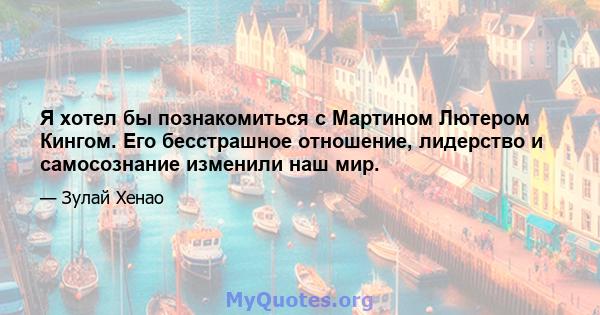 Я хотел бы познакомиться с Мартином Лютером Кингом. Его бесстрашное отношение, лидерство и самосознание изменили наш мир.

— Зулай Хенао

MyQuotes.org